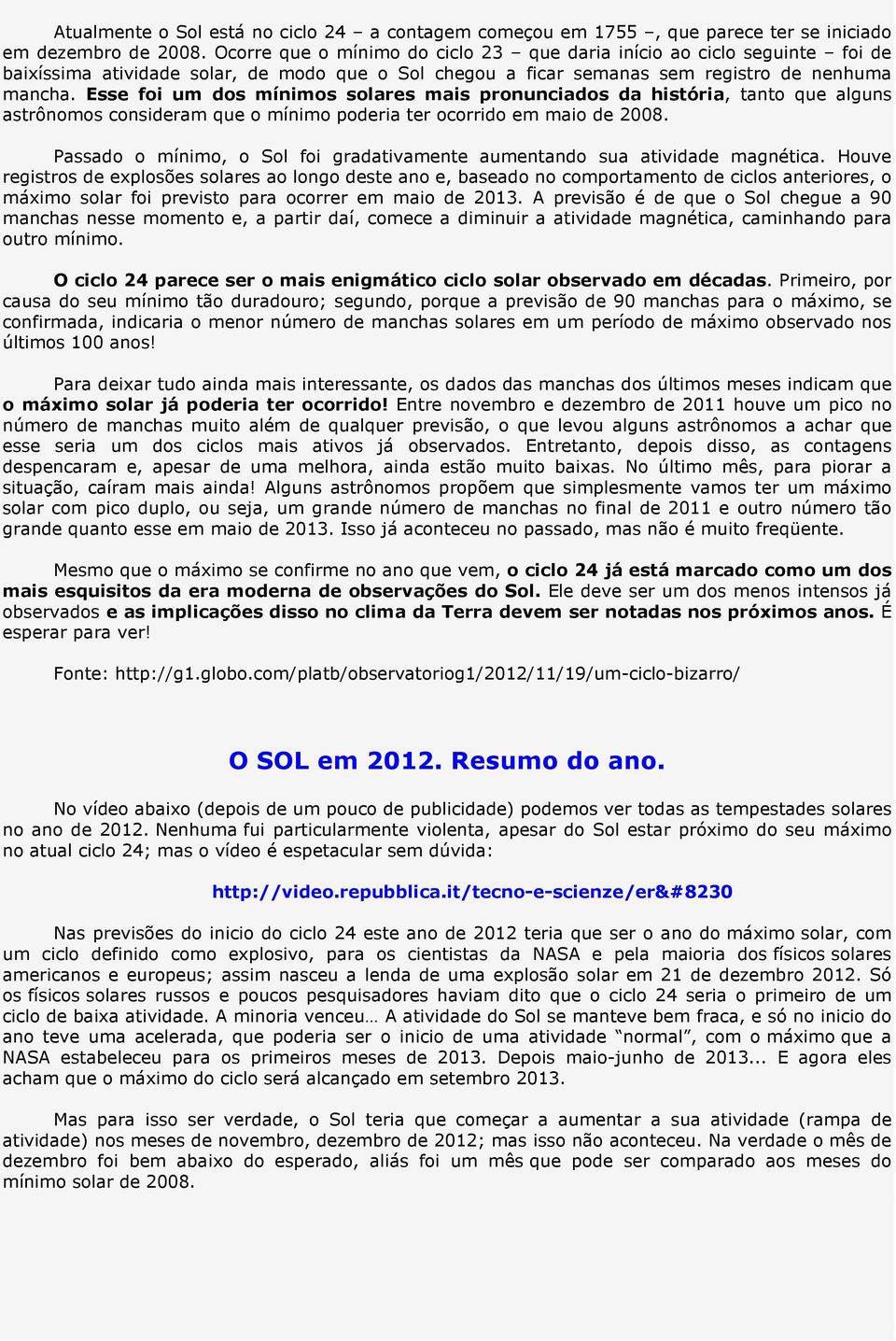 Atualmente o Sol está no ciclo 24 – a contagem começou em 1755 –, que parece ter se iniciado em dezembro de 2008. Ocorre que o mínimo do ciclo 23 – que daria início ao ciclo seguinte – foi de baixíssima atividade solar, de modo que o Sol chegou a ficar semanas sem registro de nenhuma mancha. Esse foi um dos mínimos solares mais pronunciados da história, tanto que alguns astrônomos consideram que o mínimo poderia ter ocorrido em maio de 2008.

Passado o mínimo, o Sol foi gradativamente aumentando sua atividade magnética. Houve registros de explosões solares ao longo deste ano e, baseado no comportamento de ciclos anteriores, o máximo solar foi previsto para ocorrer em maio de 2013. A previsão é de que o Sol chegue a 90 manchas nesse momento e, a partir daí, comece a diminuir a atividade magnética, caminhando para outro mínimo.

O ciclo 24 parece ser o mais enigmático ciclo solar observado em décadas. Primeiro, por causa do seu mínimo tão duradouro; segundo, porque a previsão de 90 manchas para o máximo, se confirmada, indicaria o menor número de manchas solares em um período de máximo observado nos últimos 100 anos!

Para deixar tudo ainda mais interessante, os dados das manchas dos últimos meses indicam que o máximo solar já poderia ter ocorrido! Entre novembro e dezembro de 2011 houve um pico no número de manchas muito além de qualquer previsão, o que levou alguns astrônomos a achar que esse seria um dos ciclos mais ativos já observados. Entretanto, depois disso, as contagens despencaram e, apesar de uma melhora, ainda estão muito baixas. No último mês, para piorar a situação, caíram mais ainda! Alguns astrônomos propõem que simplesmente vamos ter um máximo solar com pico duplo, ou seja, um grande número de manchas no final de 2011 e outro número tão grande quanto esse em maio de 2013. Isso já aconteceu no passado, mas não é muito freqüente.

Mesmo que o máximo se confirme no ano que vem, o ciclo 24 já está marcado como um dos mais esquisitos da era moderna de observações do Sol. Ele deve ser um dos menos intensos já observados e as implicações disso no clima da Terra devem ser notadas nos próximos anos. É esperar para ver!

Fonte: http://g1.globo.com/platb/observatoriog1/2012/11/19/um-ciclo-bizarro/

O SOL em 2012. Resumo do ano.

No vídeo abaixo (depois de um pouco de publicidade) podemos ver todas as tempestades solares no ano de 2012. Nenhuma fui particularmente violenta, apesar do Sol estar próximo do seu máximo no atual ciclo 24; mas o vídeo é espetacular sem dúvida:

http://video.repubblica.it/tecno-e-scienze/er&#8230

Nas previsões do inicio do ciclo 24 este ano de 2012 teria que ser o ano do máximo solar, com um ciclo definido como explosivo, para os cientistas da NASA e pela maioria dos físicos solares americanos e europeus; assim nasceu a lenda de uma explosão solar em 21 de dezembro 2012. Só os físicos solares russos e poucos pesquisadores haviam dito que o ciclo 24 seria o primeiro de um ciclo de baixa atividade. A minoria venceu… A atividade do Sol se manteve bem fraca, e só no inicio do ano teve uma acelerada, que poderia ser o inicio de uma atividade “normal”, com o máximo que a NASA estabeleceu para os primeiros meses de 2013. Depois maio-junho de 2013... E agora eles acham que o máximo do ciclo será alcançado em setembro 2013.

Mas para isso ser verdade, o Sol teria que começar a aumentar a sua atividade (rampa de atividade) nos meses de novembro, dezembro de 2012; mas isso não aconteceu. Na verdade o mês de dezembro foi bem abaixo do esperado, aliás foi um mês que pode ser comparado aos meses do mínimo solar de 2008.